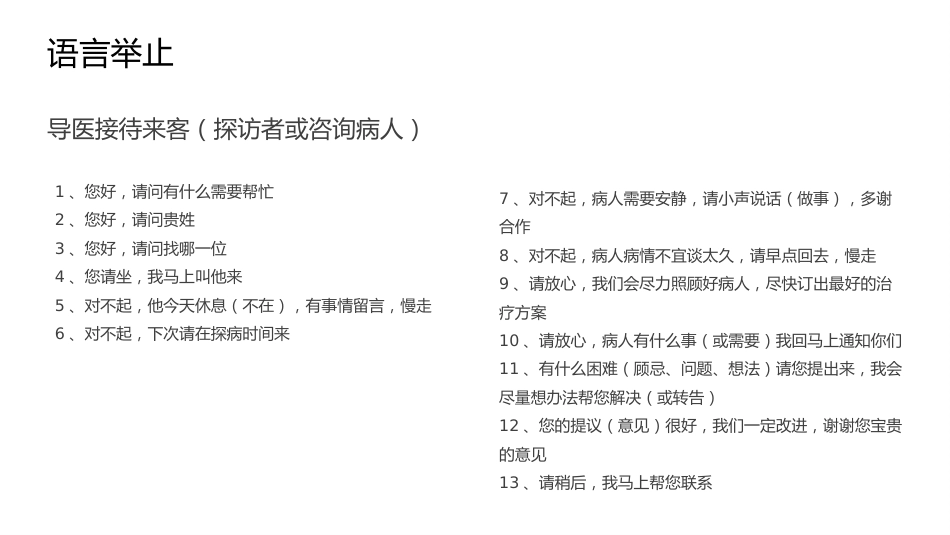 语言举止

导医接待来客（探访者或咨询病人）

1、您好，请问有什么需要帮忙
2、您好，请问贵姓
3、您好，请问找哪一位
4、您请坐，我马上叫他来
5、对不起，他今天休息（不在），有事情留言，慢走
6、对不起，下次请在探病时间来

7、对不起，病人需要安静，请小声说话（做事），多谢合作
8、对不起，病人病情不宜谈太久，请早点回去，慢走
9、请放心，我们会尽力照顾好病人，尽快订出最好的治疗方案
10、请放心，病人有什么事（或需要）我回马上通知你们
11、有什么困难（顾忌、问题、想法）请您提出来，我会尽量想办法帮您解决（或转告）
12、您的提议（意见）很好，我们一定改进，谢谢您宝贵的意见
13、请稍后，我马上帮您联系